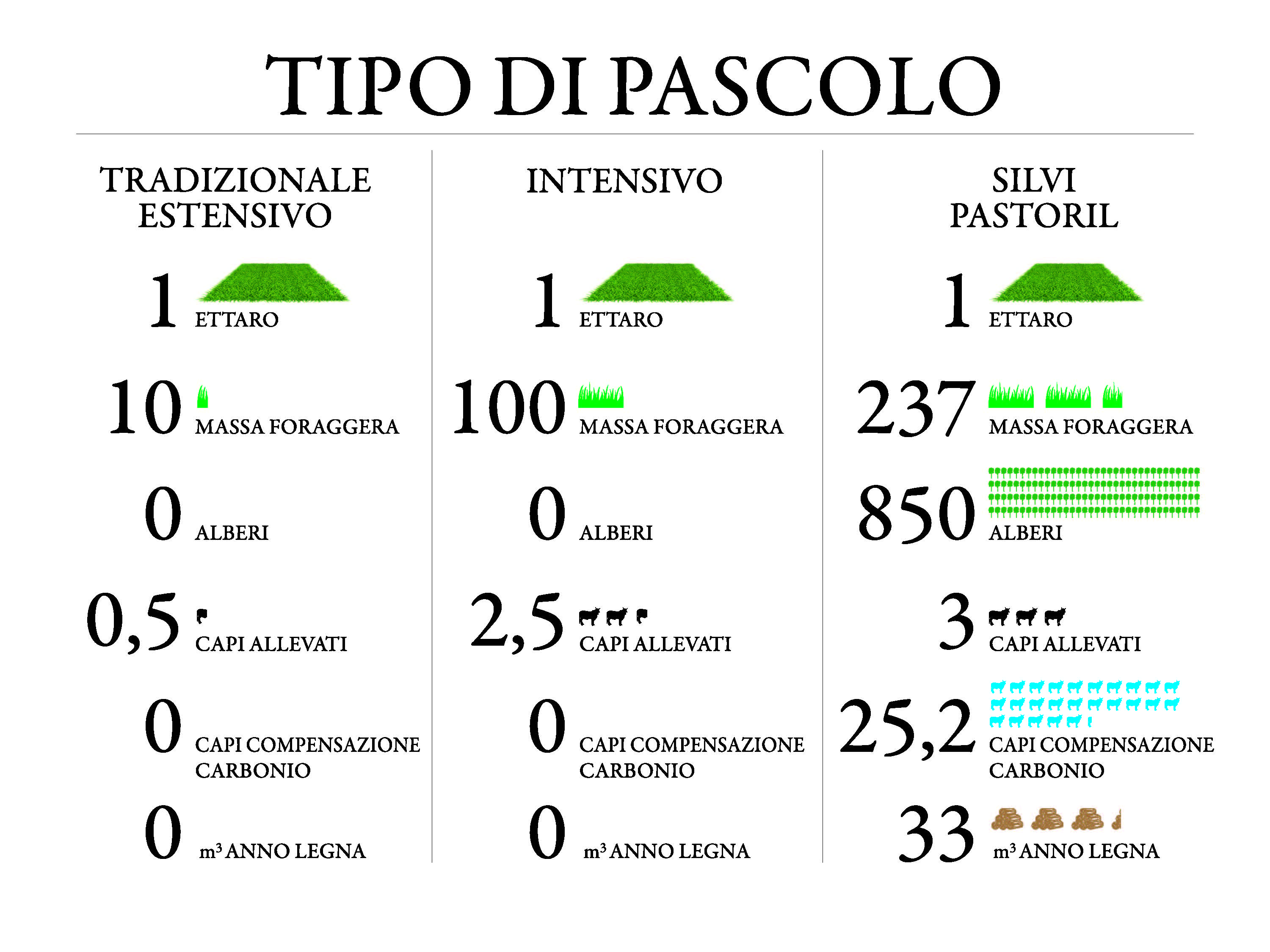 TIPO DI PASCOLO

TRADIZIONALE ESTENSIVO

1 ETTARO

10 MASSA FORAGGERA

0 ALBERI

0,5 CAPI ALLEVATI

0 CAPI COMPENSAZIONE CARBONIO

0 $m^3$ ANNO LEGNA

INTENSIVO

1 ETTARO

100 MASSA FORAGGERA

0 ALBERI

2,5 CAPI ALLEVATI

0 CAPI COMPENSAZIONE CARBONIO

0 $m^3$ ANNO LEGNA

SILVI PASTORIL

1 ETTARO

237 MASSA FORAGGERA

850 ALBERI

3 CAPI ALLEVATI

25,2 CAPI COMPENSAZIONE CARBONIO

33 $m^3$ ANNO LEGNA